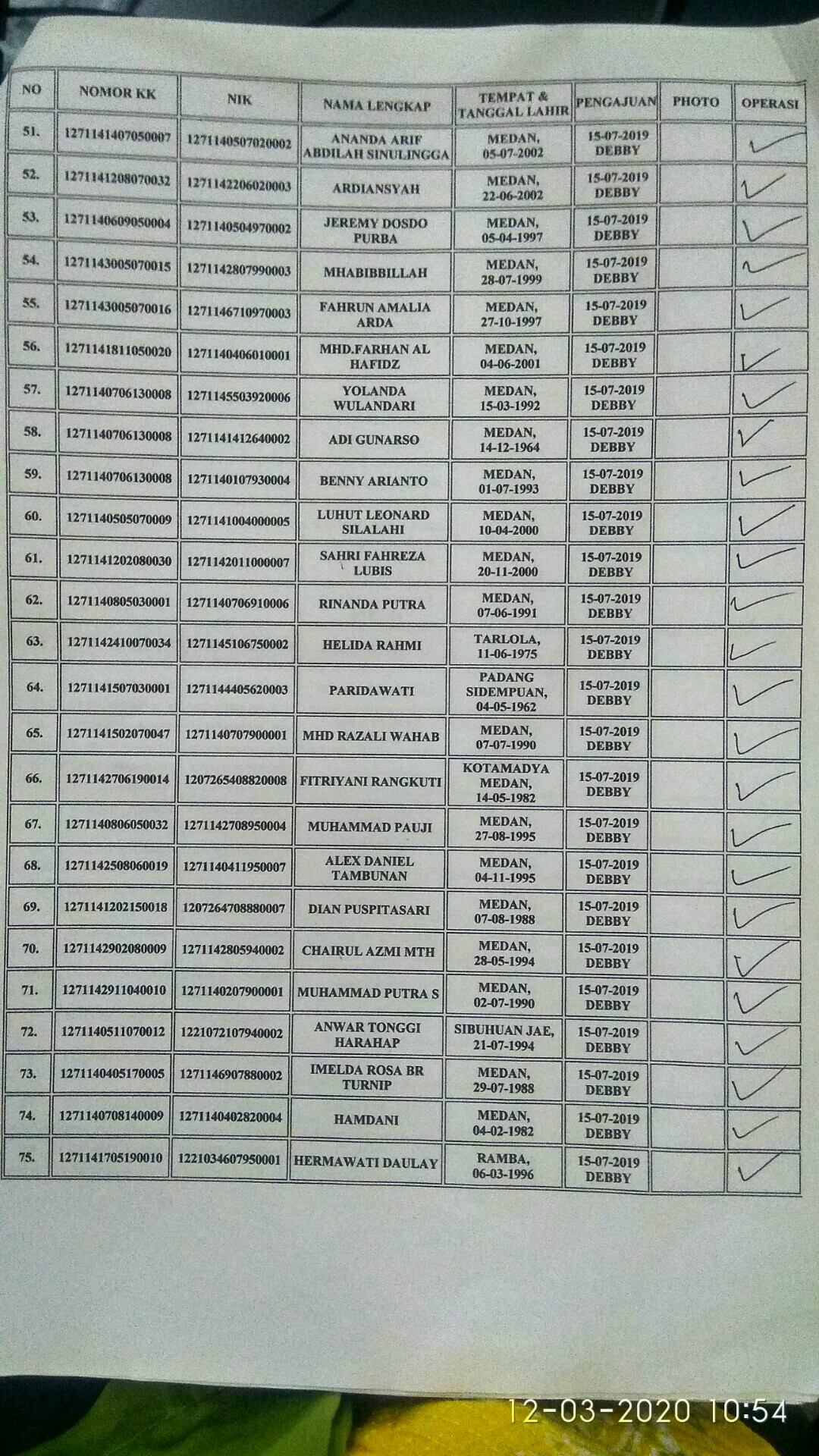 | NO | NOMOR KK | NIK | NAMA LENGKAP | TEMPAT & TANGGAL LAHIR | PENGAJUAN | PHOTO | OPERASI |
|---|---|---|---|---|---|---|---|
| 51. | 1271141407050007 | 1271140507020002 | ANANDA ARIF ABDILAH SINULINGGA | MEDAN, 05-07-2002 | 15-07-2019 DEBBY | | ✓ |
| 52. | 1271141208070032 | 1271142206020003 | ARDIANSYAH | MEDAN, 22-06-2002 | 15-07-2019 DEBBY | | ✓ |
| 53. | 1271140609050004 | 1271140504970002 | JEREMY DOSDO PURBA | MEDAN, 05-04-1997 | 15-07-2019 DEBBY | | ✓ |
| 54. | 1271143005070015 | 1271142807990003 | MHABIBBILLAH | MEDAN, 28-07-1999 | 15-07-2019 DEBBY | | ✓ |
| 55. | 1271143005070016 | 1271146710970003 | FAHRUN AMALIA ARDA | MEDAN, 27-10-1997 | 15-07-2019 DEBBY | | ✓ |
| 56. | 1271141811050020 | 1271140406010001 | MHD.FARHAN AL HAFIDZ | MEDAN, 04-06-2001 | 15-07-2019 DEBBY | | ✓ |
| 57. | 1271140706130008 | 1271145503920006 | YOLANDA WULANDARI | MEDAN, 15-03-1992 | 15-07-2019 DEBBY | | ✓ |
| 58. | 1271140706130008 | 1271141412640002 | ADI GUNARSO | MEDAN, 14-12-1964 | 15-07-2019 DEBBY | | ✓ |
| 59. | 1271140706130008 | 1271140107930004 | BENNY ARIANTO | MEDAN, 01-07-1993 | 15-07-2019 DEBBY | | ✓ |
| 60. | 1271140505070009 | 1271141004000005 | LUHUT LEONARD SILALAHI | MEDAN, 10-04-2000 | 15-07-2019 DEBBY | | ✓ |
| 61. | 1271141202080030 | 1271142011000007 | SAHRI FAHREZA LUBIS | MEDAN, 20-11-2000 | 15-07-2019 DEBBY | | ✓ |
| 62. | 1271140805030001 | 1271140706910006 | RINANDA PUTRA | MEDAN, 07-06-1991 | 15-07-2019 DEBBY | | ✓ |
| 63. | 1271142410070034 | 1271145106750002 | HELIDA RAHMI | TARLOLA, 11-06-1975 | 15-07-2019 DEBBY | | ✓ |
| 64. | 1271141507030001 | 1271144405620003 | PARIDAWATI | PADANG SIDEMPUAN, 04-05-1962 | 15-07-2019 DEBBY | | ✓ |
| 65. | 1271141502070047 | 1271140707900001 | MHD RAZALI WAHAB | MEDAN, 07-07-1990 | 15-07-2019 DEBBY | | ✓ |
| 66. | 1271142706190014 | 1207265408820008 | FITRIYANI RANGKUTI | KOTAMADYA MEDAN, 14-05-1982 | 15-07-2019 DEBBY | | ✓ |
| 67. | 1271140806050032 | 1271142708950004 | MUHAMMAD PAUJI | MEDAN, 27-08-1995 | 15-07-2019 DEBBY | | ✓ |
| 68. | 1271142508060019 | 1271140411950007 | ALEX DANIEL TAMBUNAN | MEDAN, 04-11-1995 | 15-07-2019 DEBBY | | ✓ |
| 69. | 1271141202150018 | 1207264708880007 | DIAN PUSPITASARI | MEDAN, 07-08-1988 | 15-07-2019 DEBBY | | ✓ |
| 70. | 1271142902080009 | 1271142805940002 | CHAIRUL AZMI MTH | MEDAN, 28-05-1994 | 15-07-2019 DEBBY | | ✓ |
| 71. | 1271142911040010 | 1271140207900001 | MUHAMMAD PUTRA S | MEDAN, 02-07-1990 | 15-07-2019 DEBBY | | ✓ |
| 72. | 1271140511070012 | 1221072107940002 | ANWAR TONGGI HARAHAP | SIBUHUAN JAE, 21-07-1994 | 15-07-2019 DEBBY | | ✓ |
| 73. | 1271140405170005 | 1271146907880002 | IMELDA ROSA BR TURNIP | MEDAN, 29-07-1988 | 15-07-2019 DEBBY | | ✓ |
| 74. | 1271140708140009 | 1271140402820004 | HAMDANI | MEDAN, 04-02-1982 | 15-07-2019 DEBBY | | ✓ |
| 75. | 1271141705190010 | 1221034607950001 | HERMAWATI DAULAY | RAMBA, 06-03-1996 | 15-07-2019 DEBBY | | ✓ |

12-03-2020 10:54